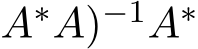 $A^*A)^{-1}A^*$